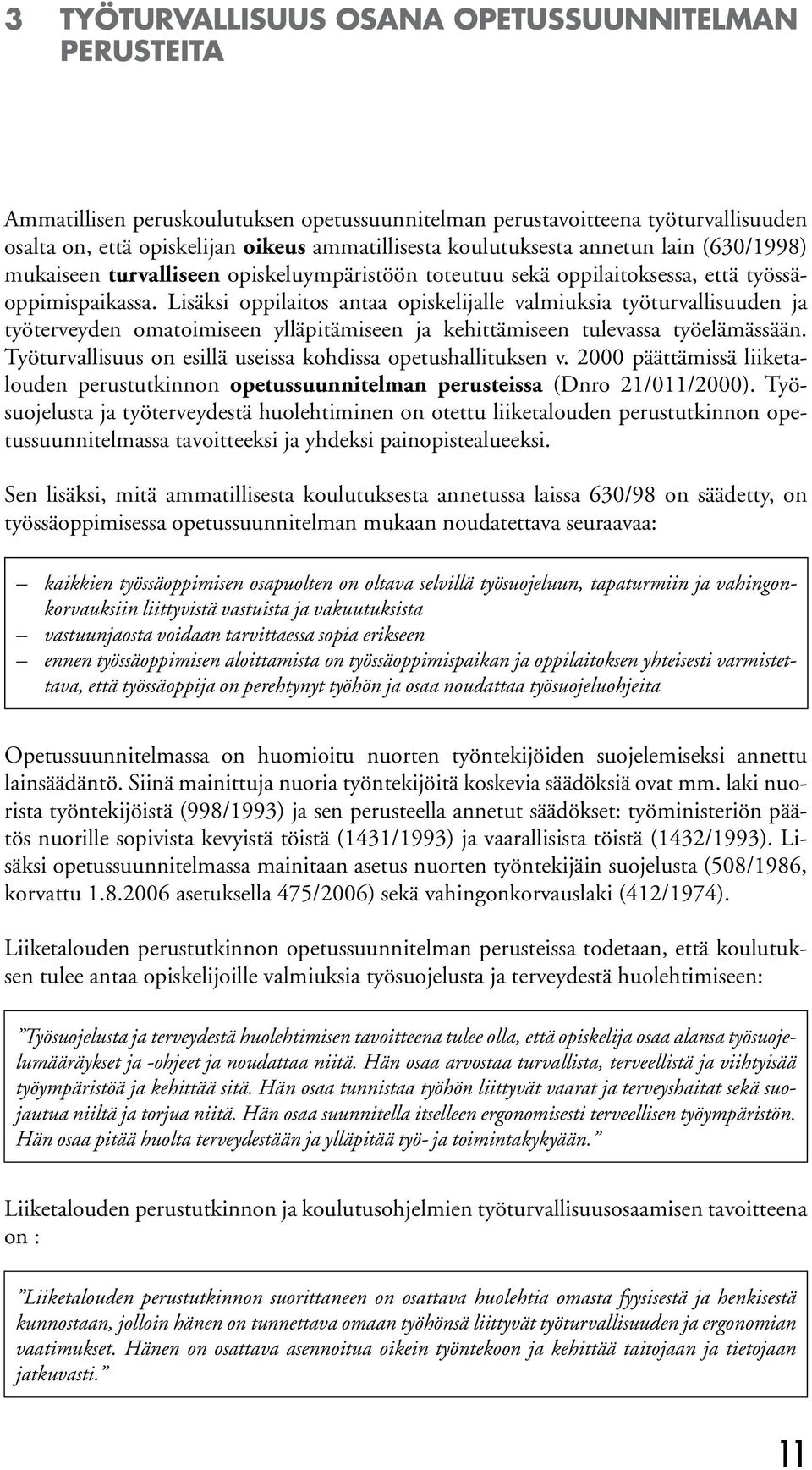 3 TYÖTURVALLISUUS OSANA OPETUSSUUNNITELMAN PERUSTEITA

Ammatillisen peruskoulutuksen opetussuunnitelman perustavoitteena työturvallisuuden osalta on, että opiskelijan oikeus ammatillisesta koulutuksesta annetun lain (630/1998) mukaiseen turvalliseen opiskeluympäristöön toteutuu sekä oppilaitoksessa, että työssäoppimispaikassa. Lisäksi oppilaitos antaa opiskelijalle valmiuksia työturvallisuuden ja työterveyden omatoimiseen ylläpitämiseen ja kehittämiseen tulevassa työelämässään. Työturvallisuus on esillä useissa kohdissa opetushallituksen v. 2000 päättämissä liiketalouden perustutkinnon opetussuunnitelman perusteissa (Dnro 21/011/2000). Työsuojelusta ja työterveydestä huolehtiminen on otettu liiketalouden perustutkinnon opetussuunnitelmassa tavoitteeksi ja yhdeksi painopistealueeksi.

Sen lisäksi, mitä ammatillisesta koulutuksesta annetussa laissa 630/98 on säädetty, on työssäoppimisessa opetussuunnitelman mukaan noudatettava seuraavaa:

– kaikkien työssäoppimisen osapuolten on oltava selvillä työsuojeluun, tapaturmiin ja vahingonkorvauksiin liittyvistä vastuista ja vakuutuksista
– vastuunjaosta voidaan tarvittaessa sopia erikseen
– ennen työssäoppimisen aloittamista on työssäoppimispaikan ja oppilaitoksen yhteisesti varmistettava, että työssäoppija on perehtynyt työhön ja osaa noudattaa työsuojeluohjeita

Opetussuunnitelmassa on huomioitu nuorten työntekijöiden suojelemiseksi annettu lainsäädäntö. Siinä mainittuja nuoria työntekijöitä koskevia säädöksiä ovat mm. laki nuorista työntekijöistä (998/1993) ja sen perusteella annetut säädökset: työministeriön päätös nuorille sopivista kevyistä töistä (1431/1993) ja vaarallisista töistä (1432/1993). Lisäksi opetussuunnitelmassa mainitaan asetus nuorten työntekijäin suojelusta (508/1986, korvattu 1.8.2006 asetuksella 475/2006) sekä vahingonkorvauslaki (412/1974).

Liiketalouden perustutkinnon opetussuunnitelman perusteissa todetaan, että koulutuksen tulee antaa opiskelijoille valmiuksia työsuojelusta ja terveydestä huolehtimiseen:

”Työsuojelusta ja terveydestä huolehtimisen tavoitteena tulee olla, että opiskelija osaa alansa työsuojelumääräykset ja -ohjeet ja noudattaa niitä. Hän osaa arvostaa turvallista, terveellistä ja viihtyisää työympäristöä ja kehittää sitä. Hän osaa tunnistaa työhön liittyvät vaarat ja terveyshaitat sekä suojautua niiltä ja torjua niitä. Hän osaa suunnitella itselleen ergonomisesti terveellisen työympäristön. Hän osaa pitää huolta terveydestään ja ylläpitää työ- ja toimintakykyään.”

Liiketalouden perustutkinnon ja koulutusohjelmien työturvallisuusosaamisen tavoitteena on :

”Liiketalouden perustutkinnon suorittaneen on osattava huolehtia omasta fyysisestä ja henkisestä kunnostaan, jolloin hänen on tunnettava omaan työhönsä liittyvät työturvallisuuden ja ergonomian vaatimukset. Hänen on osattava asennoitua oikein työntekoon ja kehittää taitojaan ja tietojaan jatkuvasti.”

11